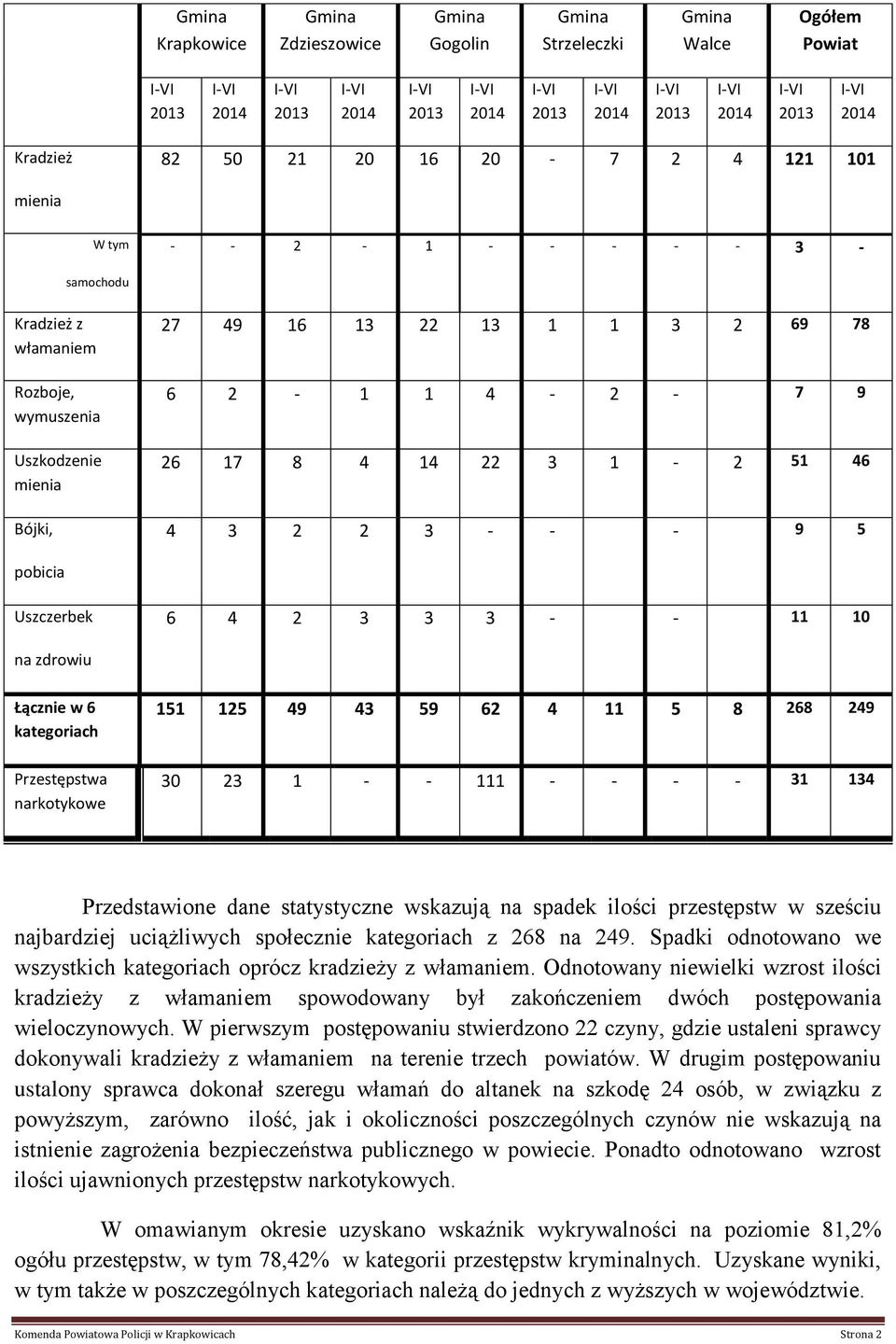 |  | Gmina Krapkowice | | Gmina Zdzieszowice | | Gmina Gogolin | | Gmina Strzeleczki | | Gmina Walce | | Ogółem Powiat | |
|---|---|---|---|---|---|---|---|---|---|---|---|---|
|  | I-VI 2013 | I-VI 2014 | I-VI 2013 | I-VI 2014 | I-VI 2013 | I-VI 2014 | I-VI 2013 | I-VI 2014 | I-VI 2013 | I-VI 2014 | I-VI 2013 | I-VI 2014 |
| Kradzież mienia | 82 | 50 | 21 | 20 | 16 | 20 | - | 7 | 2 | 4 | 121 | 101 |
| W tym samochodu | - | - | 2 | - | 1 | - | - | - | - | - | 3 | - |
| Kradzież z włamaniem | 27 | 49 | 16 | 13 | 22 | 13 | 1 | 1 | 3 | 2 | 69 | 78 |
| Rozboje, wymuszenia | 6 | 2 | - | 1 | 1 | 4 | - | 2 | - |  | 7 | 9 |
| Uszkodzenie mienia | 26 | 17 | 8 | 4 | 14 | 22 | 3 | 1 | - | 2 | 51 | 46 |
| Bójki, pobicia | 4 | 3 | 2 | 2 | 3 | - | - |  | - |  | 9 | 5 |
| Uszczerbek na zdrowiu | 6 | 4 | 2 | 3 | 3 | 3 | - |  | - |  | 11 | 10 |
| Łącznie w 6 kategoriach | 151 | 125 | 49 | 43 | 59 | 62 | 4 | 11 | 5 | 8 | 268 | 249 |
| Przestępstwa narkotykowe | 30 | 23 | 1 | - | - | 111 | - | - | - | - | 31 | 134 |

Przedstawione dane statystyczne wskazują na spadek ilości przestępstw w sześciu najbardziej uciążliwych społecznie kategoriach z 268 na 249. Spadki odnotowano we wszystkich kategoriach oprócz kradzieży z włamaniem. Odnotowany niewielki wzrost ilości kradzieży z włamaniem spowodowany był zakończeniem dwóch postępowania wieloczynowych. W pierwszym postępowaniu stwierdzono 22 czyny, gdzie ustaleni sprawcy dokonywali kradzieży z włamaniem na terenie trzech powiatów. W drugim postępowaniu ustalony sprawca dokonał szeregu włamań do altanek na szkodę 24 osób, w związku z powyższym, zarówno ilość, jak i okoliczności poszczególnych czynów nie wskazują na istnienie zagrożenia bezpieczeństwa publicznego w powiecie. Ponadto odnotowano wzrost ilości ujawnionych przestępstw narkotykowych.

W omawianym okresie uzyskano wskaźnik wykrywalności na poziomie 81,2% ogółu przestępstw, w tym 78,42% w kategorii przestępstw kryminalnych. Uzyskane wyniki, w tym także w poszczególnych kategoriach należą do jednych z wyższych w województwie.

Komenda Powiatowa Policji w Krapkowicach Strona 2